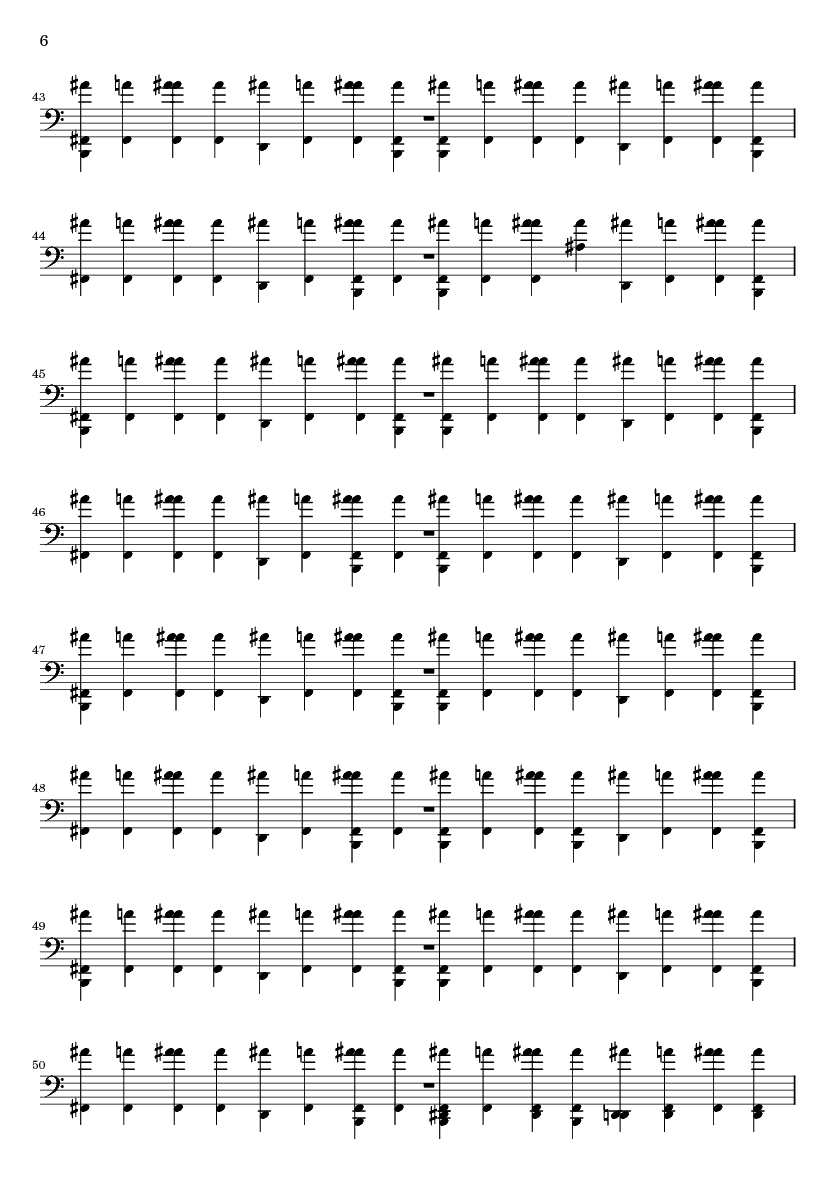 6

43

44

45

46

47

48

49

50